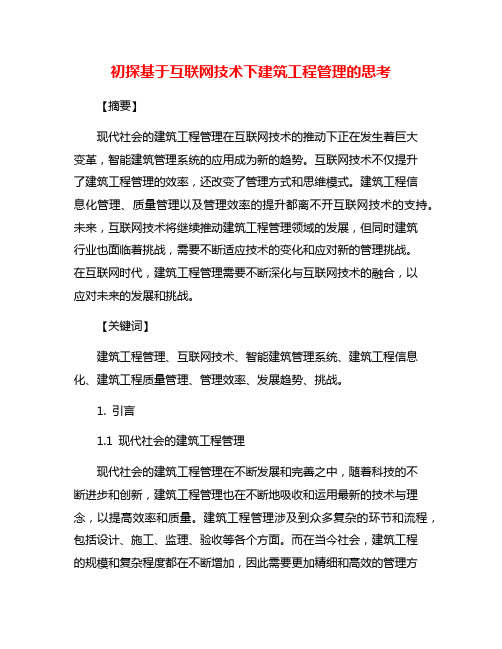 初探基于互联网技术下建筑工程管理的思考

【摘要】

现代社会的建筑工程管理在互联网技术的推动下正在发生着巨大变革，智能建筑管理系统的应用成为新的趋势。互联网技术不仅提升了建筑工程管理的效率，还改变了管理方式和思维模式。建筑工程信息化管理、质量管理以及管理效率的提升都离不开互联网技术的支持。未来，互联网技术将继续推动建筑工程管理领域的发展，但同时建筑行业也面临着挑战，需要不断适应技术的变化和应对新的管理挑战。在互联网时代，建筑工程管理需要不断深化与互联网技术的融合，以应对未来的发展和挑战。

【关键词】

建筑工程管理、互联网技术、智能建筑管理系统、建筑工程信息化、建筑工程质量管理、管理效率、发展趋势、挑战。

1. 引言

1.1 现代社会的建筑工程管理

现代社会的建筑工程管理在不断发展和完善之中，随着科技的不断进步和创新，建筑工程管理也在不断地吸收和运用最新的技术与理念，以提高效率和质量。建筑工程管理涉及到众多复杂的环节和流程，包括设计、施工、监理、验收等各个方面。而在当今社会，建筑工程的规模和复杂程度都在不断增加，因此需要更加精细和高效的管理方